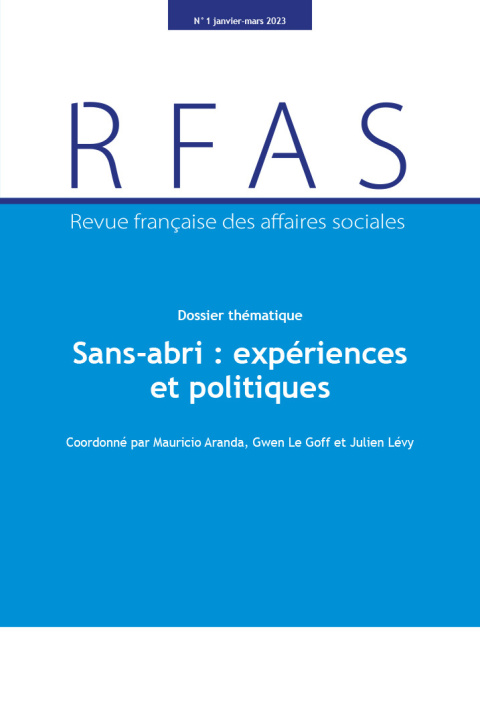 N° 1 janvier-mars 2023

RFAS

Revue française des affaires sociales

Dossier thématique

Sans-abri : expériences et politiques

Coordonné par Mauricio Aranda, Gwen Le Goff et Julien Lévy